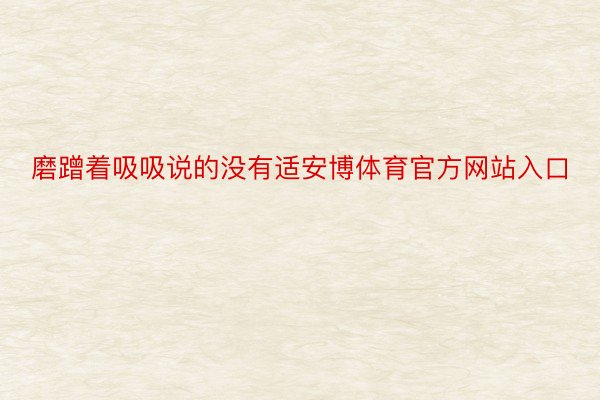 磨蹭着吸吸说的没有适安博体育官方网站入口